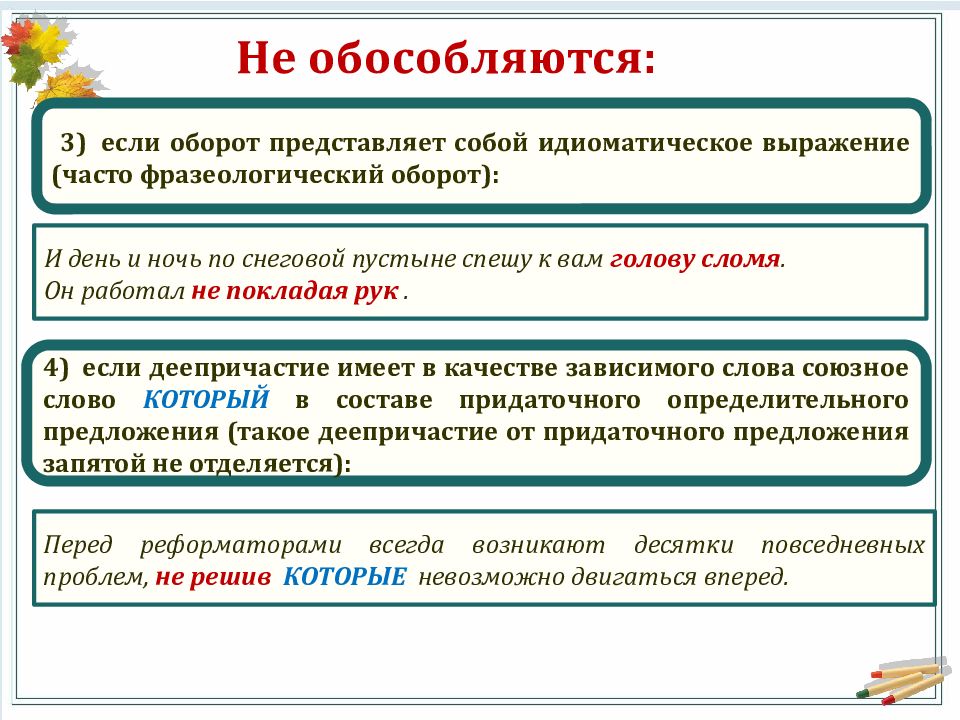 Не обособляются:

3) если оборот представляет собой идиоматическое выражение (часто фразеологический оборот):

И день и ночь по снеговой пустыне спешу к вам голову сломя.
Он работал не покладая рук .

4) если деепричастие имеет в качестве зависимого слова союзное слово КОТОРЫЙ в составе придаточного определительного предложения (такое деепричастие от придаточного предложения запятой не отделяется):

Перед реформаторами всегда возникают десятки повседневных проблем, не решив КОТОРЫЕ невозможно двигаться вперед.